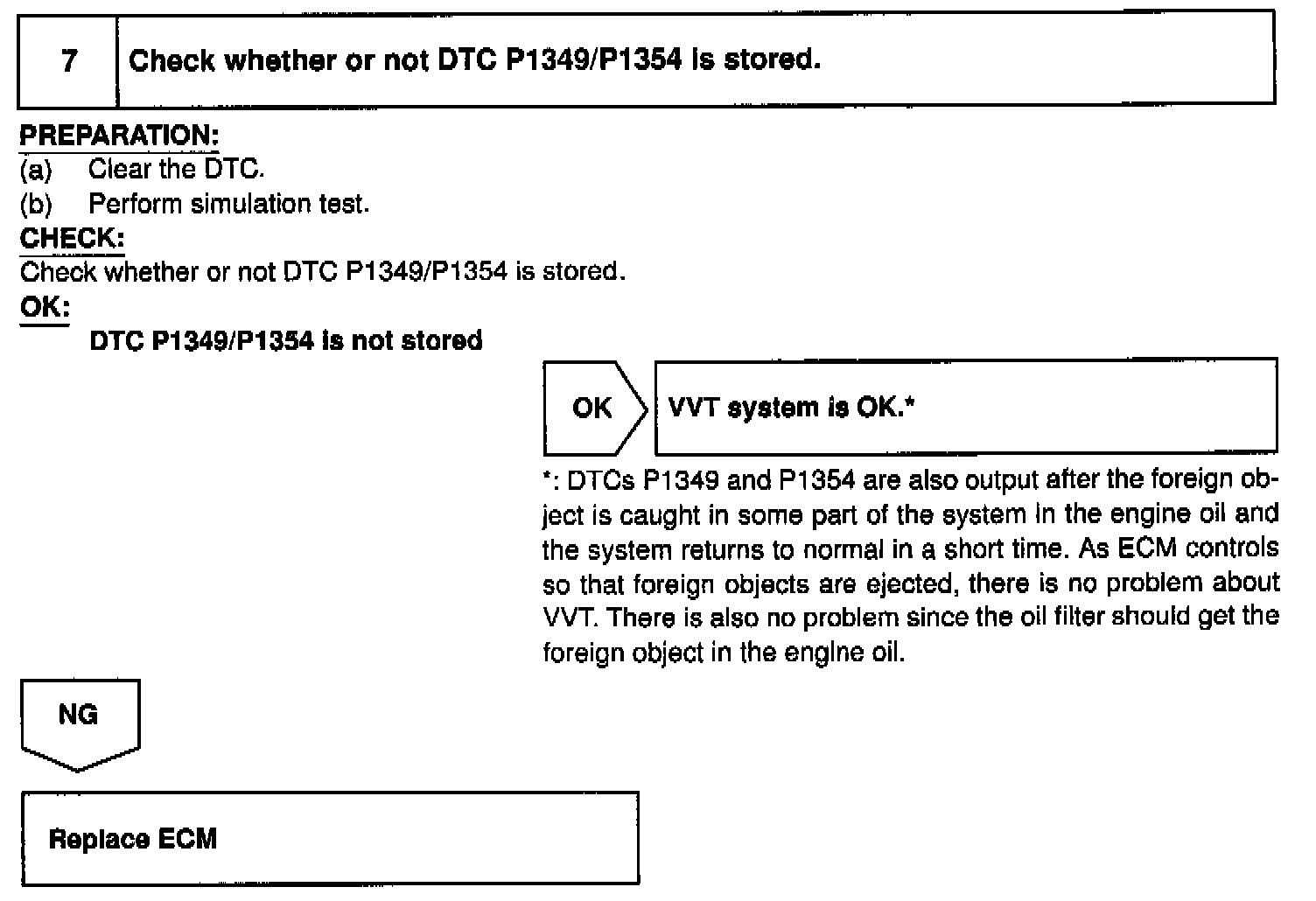 7 Check whether or not DTC P1349/P1354 is stored.

PREPARATION:
(a) Clear the DTC.
(b) Perform simulation test.
CHECK:
Check whether or not DTC P1349/P1354 is stored.
OK:
DTC P1349/P1354 is not stored

OK VVT system is OK.*

*: DTCs P1349 and P1354 are also output after the foreign object is caught in some part of the system in the engine oil and the system returns to normal in a short time. As ECM controls so that foreign objects are ejected, there is no problem about VVT. There is also no problem since the oil filter should get the foreign object in the engine oil.

NG

Replace ECM